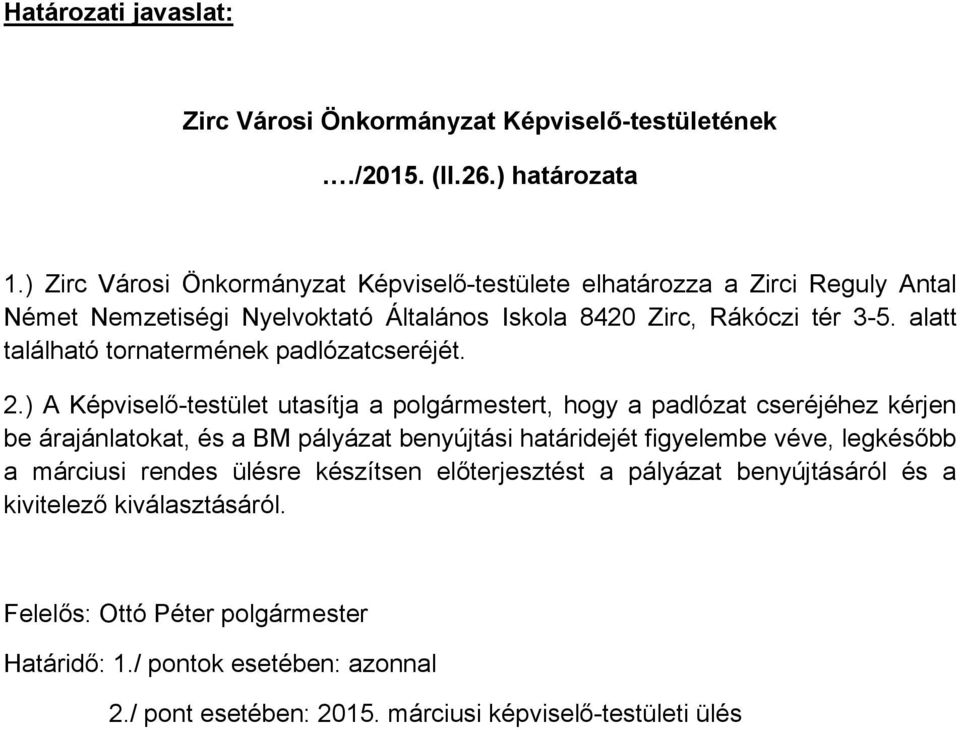 Határozati javaslat:

Zirc Városi Önkormányzat Képviselő-testületének

…./2015. (II.26.) határozata

1.) Zirc Városi Önkormányzat Képviselő-testülete elhatározza a Zirci Reguly Antal Német Nemzetiségi Nyelvoktató Általános Iskola 8420 Zirc, Rákóczi tér 3-5. alatt található tornatermének padlózatcseréjét.

2.) A Képviselő-testület utasítja a polgármestert, hogy a padlózat cseréjéhez kérjen be árajánlatokat, és a BM pályázat benyújtási határidejét figyelembe véve, legkésőbb a márciusi rendes ülésre készítsen előterjesztést a pályázat benyújtásáról és a kivitelező kiválasztásáról.

Felelős: Ottó Péter polgármester

Határidő: 1./ pontok esetében: azonnal

2./ pont esetében: 2015. márciusi képviselő-testületi ülés